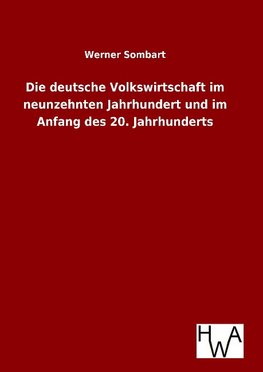 Werner Sombart

Die deutsche Volkswirtschaft im neunzehnten Jahrhundert und im Anfang des 20. Jahrhunderts

HWA